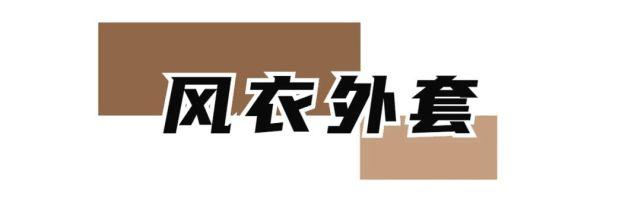 风衣外套